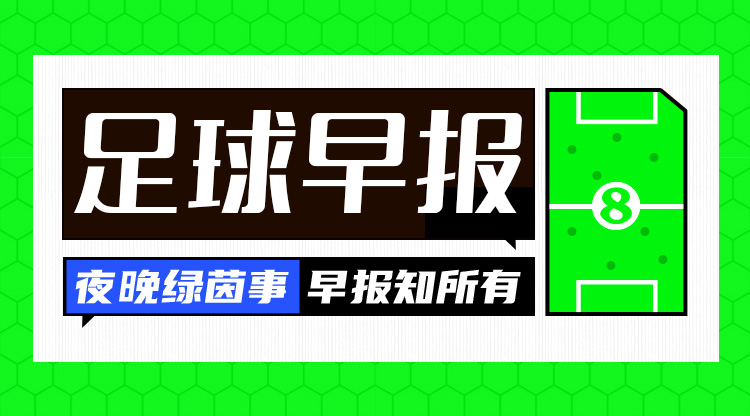 足球早报

夜晚绿茵事 早报知所有

8